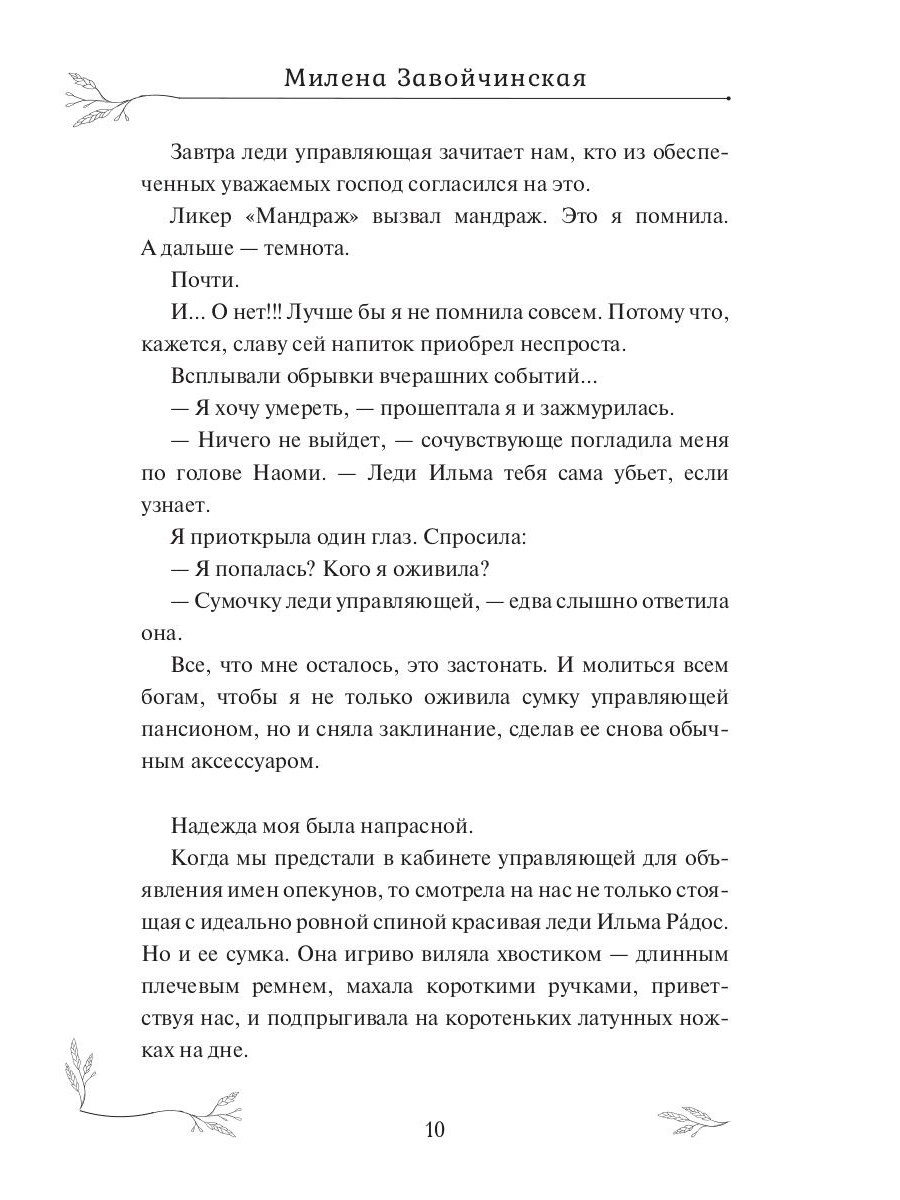 Милена Завойчинская

Завтра леди управляющая зачитает нам, кто из обеспеченных уважаемых господ согласился на это.

Ликер «Мандраж» вызвал мандраж. Это я помнила. А дальше — темнота.

Почти.

И... О нет!!! Лучше бы я не помнила совсем. Потому что, кажется, славу сей напиток приобрел неспроста.

Всплывали обрывки вчерашних событий...

— Я хочу умереть, — прошептала я и зажмурилась.

— Ничего не выйдет, — сочувствующе погладила меня по голове Наоми. — Леди Ильма тебя сама убьет, если узнает.

Я приоткрыла один глаз. Спросила:

— Я попалась? Кого я оживила?

— Сумочку леди управляющей, — едва слышно ответила она.

Все, что мне осталось, это застонать. И молиться всем богам, чтобы я не только оживила сумку управляющей пансионом, но и сняла заклинание, сделав ее снова обычным аксессуаром.

Надежда моя была напрасной.

Когда мы предстали в кабинете управляющей для объявления имен опекунов, то смотрела на нас не только стоящая с идеально ровной спиной красивая леди Ильма Ра́дос. Но и ее сумка. Она игриво виляла хвостиком — длинным плечевым ремнем, махала короткими ручками, приветствуя нас, и подпрыгивала на коротеньких латунных ножках на дне.

10